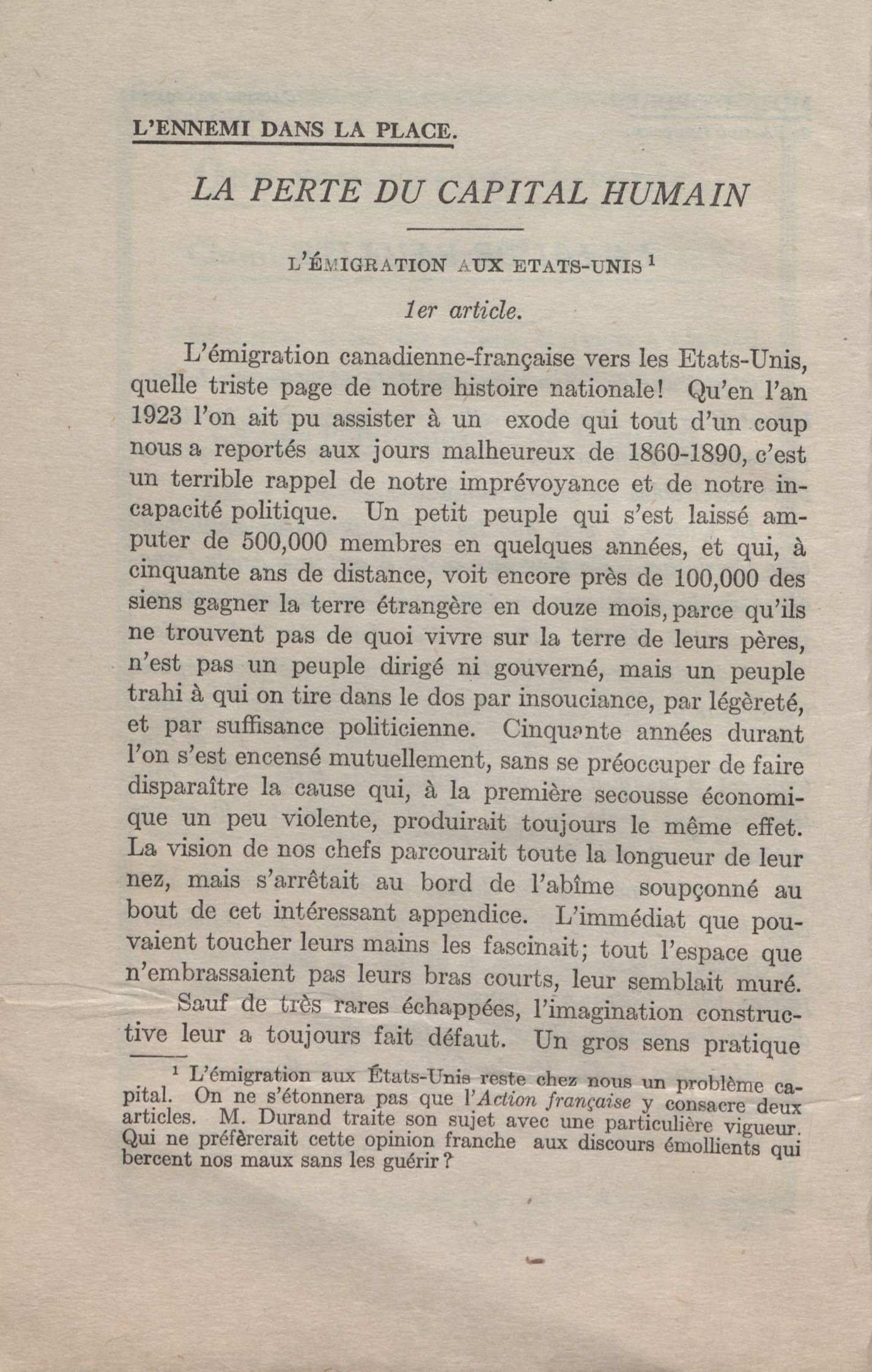 L'ENNEMI DANS LA PLACE.

LA PERTE DU CAPITAL HUMAIN

L'ÉMIGRATION AUX ETATS-UNIS $^1$

1er article.

L'émigration canadienne-française vers les Etats-Unis, quelle triste page de notre histoire nationale! Qu'en l'an 1923 l'on ait pu assister à un exode qui tout d'un coup nous a reportés aux jours malheureux de 1860-1890, c'est un terrible rappel de notre imprévoyance et de notre incapacité politique. Un petit peuple qui s'est laissé amputer de 500,000 membres en quelques années, et qui, à cinquante ans de distance, voit encore près de 100,000 des siens gagner la terre étrangère en douze mois, parce qu'ils ne trouvent pas de quoi vivre sur la terre de leurs pères, n'est pas un peuple dirigé ni gouverné, mais un peuple trahi à qui on tire dans le dos par insouciance, par légèreté, et par suffisance politicienne. Cinquante années durant l'on s'est encensé mutuellement, sans se préoccuper de faire disparaître la cause qui, à la première secousse économique un peu violente, produirait toujours le même effet. La vision de nos chefs parcourait toute la longueur de leur nez, mais s'arrêtait au bord de l'abîme soupçonné au bout de cet intéressant appendice. L'immédiat que pouvaient toucher leurs mains les fascinait; tout l'espace que n'embrassaient pas leurs bras courts, leur semblait muré.

Sauf de très rares échappées, l'imagination constructive leur a toujours fait défaut. Un gros sens pratique

$^1$ L'émigration aux États-Unis reste chez nous un problème capital. On ne s'étonnera pas que l'Action française y consacre deux articles. M. Durand traite son sujet avec une particulière vigueur. Qui ne préfèrerait cette opinion franche aux discours émollients qui bercent nos maux sans les guérir?